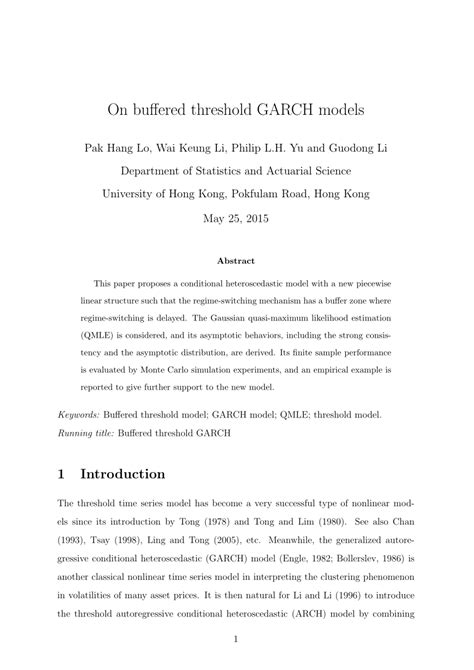 On buffered threshold GARCH models

Pak Hang Lo, Wai Keung Li, Philip L.H. Yu and Guodong Li

Department of Statistics and Actuarial Science

University of Hong Kong, Pokfulam Road, Hong Kong

May 25, 2015

Abstract

This paper proposes a conditional heteroscedastic model with a new piecewise linear structure such that the regime-switching mechanism has a buffer zone where regime-switching is delayed. The Gaussian quasi-maximum likelihood estimation (QMLE) is considered, and its asymptotic behaviors, including the strong consistency and the asymptotic distribution, are derived. Its finite sample performance is evaluated by Monte Carlo simulation experiments, and an empirical example is reported to give further support to the new model.

Keywords: Buffered threshold model; GARCH model; QMLE; threshold model.
Running title: Buffered threshold GARCH

1 Introduction

The threshold time series model has become a very successful type of nonlinear models since its introduction by Tong (1978) and Tong and Lim (1980). See also Chan (1993), Tsay (1998), Ling and Tong (2005), etc. Meanwhile, the generalized autoregressive conditional heteroscedastic (GARCH) model (Engle, 1982; Bollerslev, 1986) is another classical nonlinear time series model in interpreting the clustering phenomenon in volatilities of many asset prices. It is then natural for Li and Li (1996) to introduce the threshold autoregressive conditional heteroscedastic (ARCH) model by combining

1